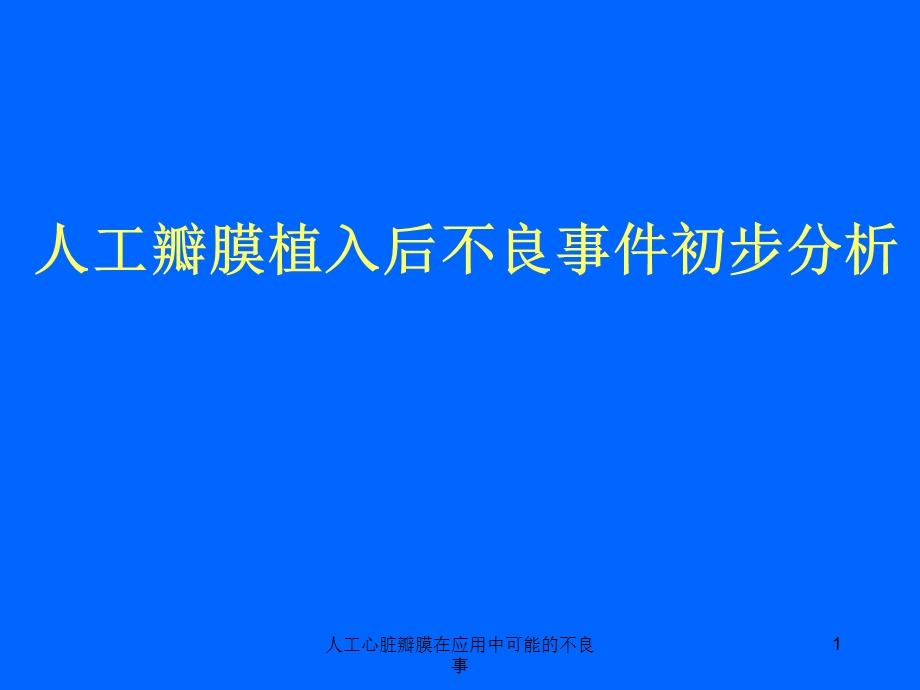 人工瓣膜植入后不良事件初步分析

人工心脏瓣膜在应用中可能的不良事

1